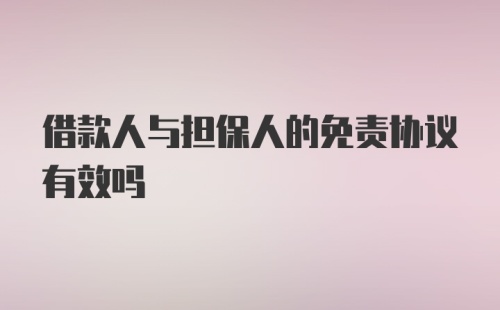 借款人与担保人的免责协议有效吗